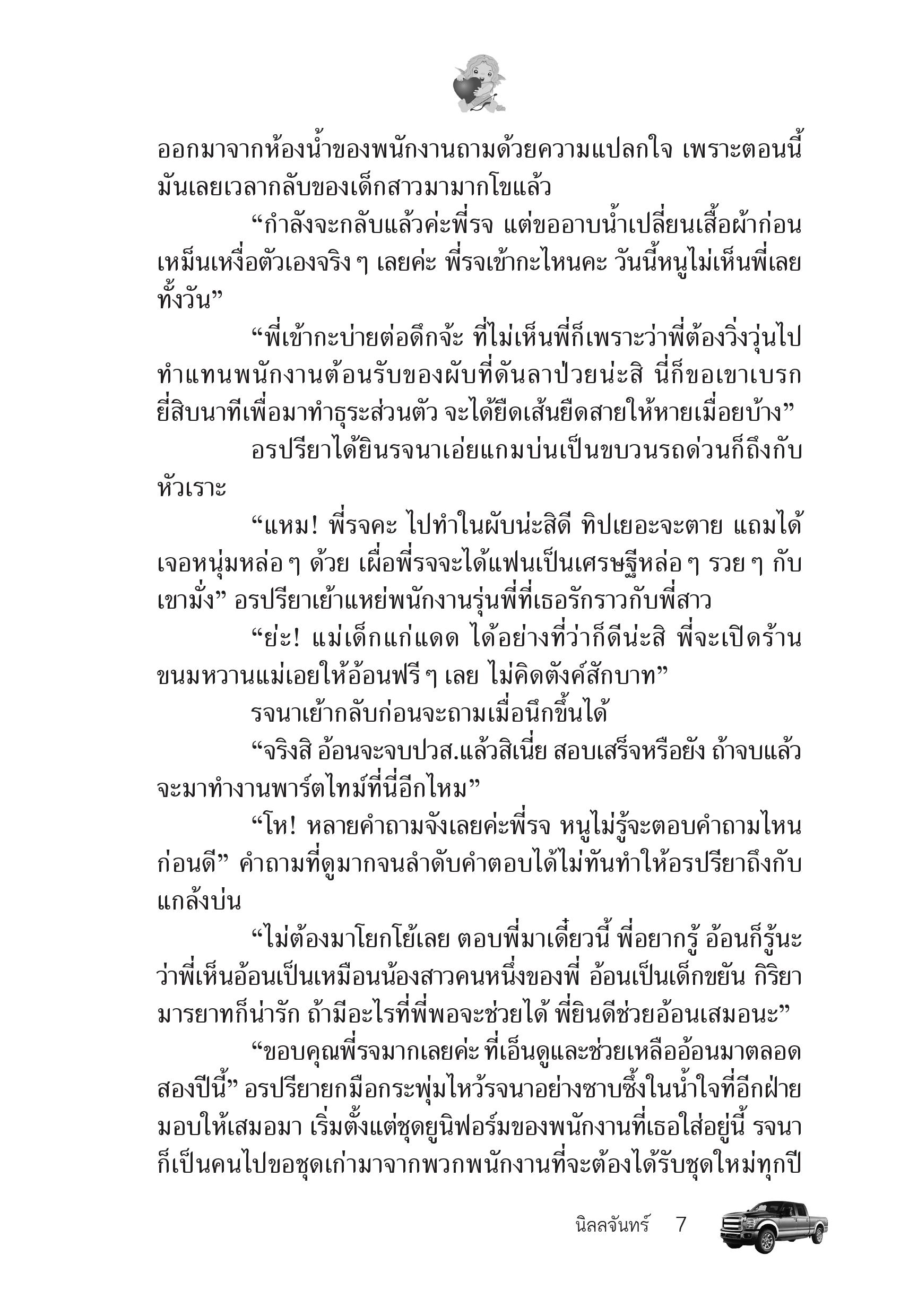 ออกมาจากห้องน้ำของพนักงานถามด้วยความแปลกใจ เพราะตอนนี้มันเลยเวลากลับของเด็กสาวมามากโขแล้ว

“กำลังจะกลับแล้วค่ะพี่รจ แต่ขออาบน้ำเปลี่ยนเสื้อผ้าก่อน เหม็นเหงื่อตัวเองจริง ๆ เลยค่ะ พี่รจเข้ากะไหนคะ วันนี้หนูไม่เห็นพี่เลยทั้งวัน”

“พี่เข้ากะบ่ายต่อดึกจ้ะ ที่ไม่เห็นพี่ก็เพราะว่าพี่ต้องวิ่งวุ่นไปทำแทนพนักงานต้อนรับของผับที่ดันลาป่วยน่ะสิ นี่ก็ขอเขาเบรกยี่สิบนาทีเพื่อมาทำธุระส่วนตัว จะได้ยืดเส้นยืดสายให้หายเมื่อยบ้าง”

อรปรียาได้ยินรจนาเอ่ยแกมบ่นเป็นขบวนรถด่วนก็ถึงกับหัวเราะ

“แหม! พี่รจคะ ไปทำในผับน่ะสิดี ทิปเยอะจะตาย แถมได้เจอหนุ่มหล่อ ๆ ด้วย เผื่อพี่รจจะได้แฟนเป็นเศรษฐีหล่อ ๆ รวย ๆ กับเขามั่ง” อรปรียาเย้าแหย่พนักงานรุ่นพี่ที่เธอรักราวกับพี่สาว

“ย่ะ! แม่เด็กแก่แดด ได้อย่างที่ว่าก็ดีน่ะสิ พี่จะเปิดร้านขนมหวานแม่เอยให้อ้อนฟรี ๆ เลย ไม่คิดตังค์สักบาท”

รจนาเย้ากลับก่อนจะถามเมื่อนึกขึ้นได้

“จริงสิ อ้อนจะจบปวส.แล้วสิเนี่ย สอบเสร็จหรือยัง ถ้าจบแล้วจะมาทำงานพาร์ตไทม์ที่นี่อีกไหม”

“โห! หลายคำถามจังเลยค่ะพี่รจ หนูไม่รู้จะตอบคำถามไหนก่อนดี” คำถามที่ดูมากจนลำดับคำตอบได้ไม่ทันทำให้อรปรียาถึงกับแกล้งบ่น

“ไม่ต้องมาโยกโย้เลย ตอบพี่มาเดี๋ยวนี้ พี่อยากรู้ อ้อนก็รู้นะว่าพี่เห็นอ้อนเป็นเหมือนน้องสาวคนหนึ่งของพี่ อ้อนเป็นเด็กขยัน กิริยามารยาทก็น่ารัก ถ้ามีอะไรที่พี่พอจะช่วยได้ พี่ยินดีช่วยอ้อนเสมอนะ”

“ขอบคุณพี่รจมากเลยค่ะ ที่เอ็นดูและช่วยเหลืออ้อนมาตลอดสองปีนี้” อรปรียายกมือกระพุ่มไหว้รจนาอย่างซาบซึ้งในน้ำใจที่อีกฝ่ายมอบให้เสมอมา เริ่มตั้งแต่ชุดยูนิฟอร์มของพนักงานที่เธอใส่อยู่นี้ รจนาก็เป็นคนไปขอชุดเก่ามาจากพวกพนักงานที่จะต้องได้รับชุดใหม่ทุกปี

นิลลจันทร์ 7